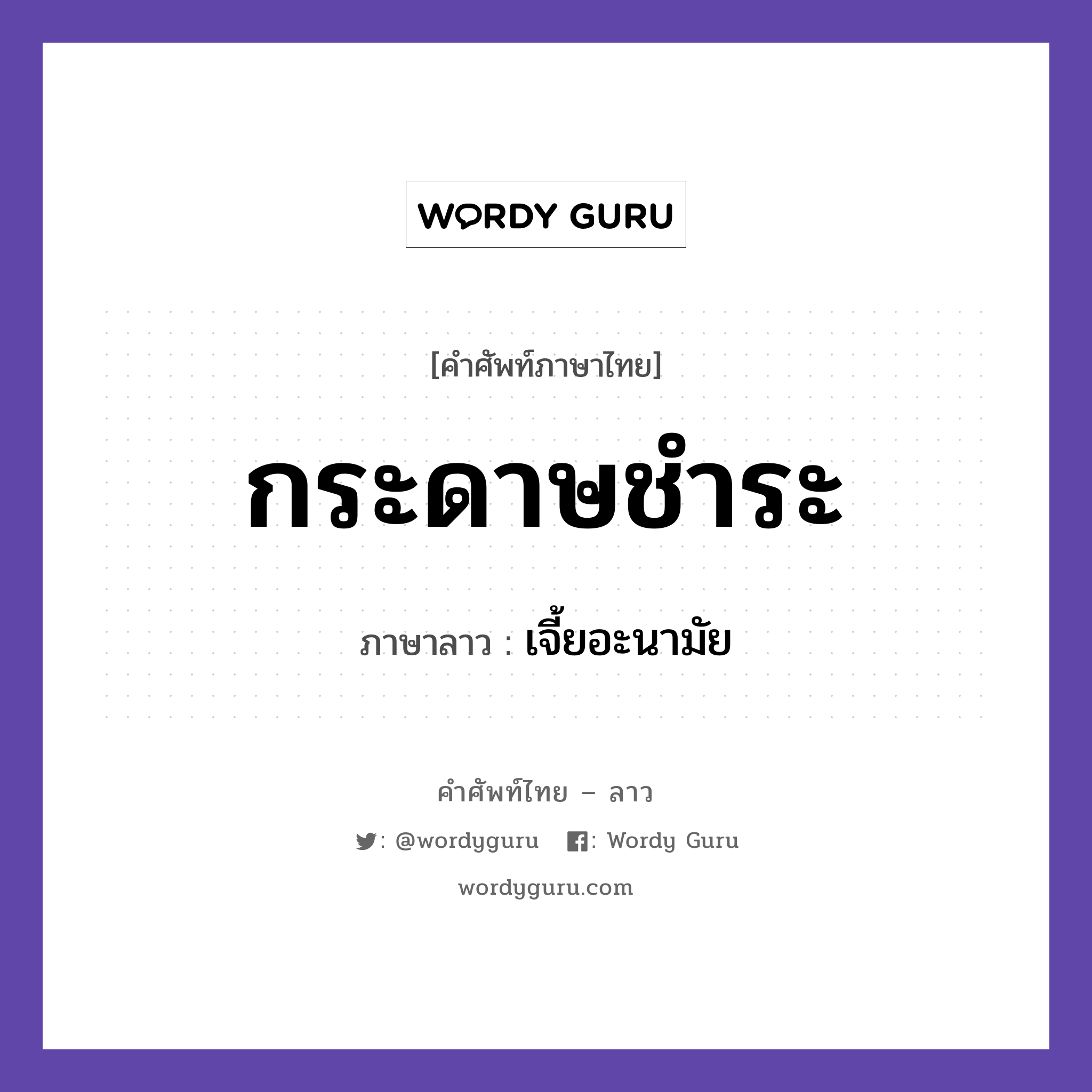 WORDY GURU

[คำศัพท์ภาษาไทย]

กระดาษชำระ

ภาษาลาว : เจี้ยอะนามัย

คำศัพท์ไทย – ลาว

: @wordyguru : Wordy Guru

wordyguru.com